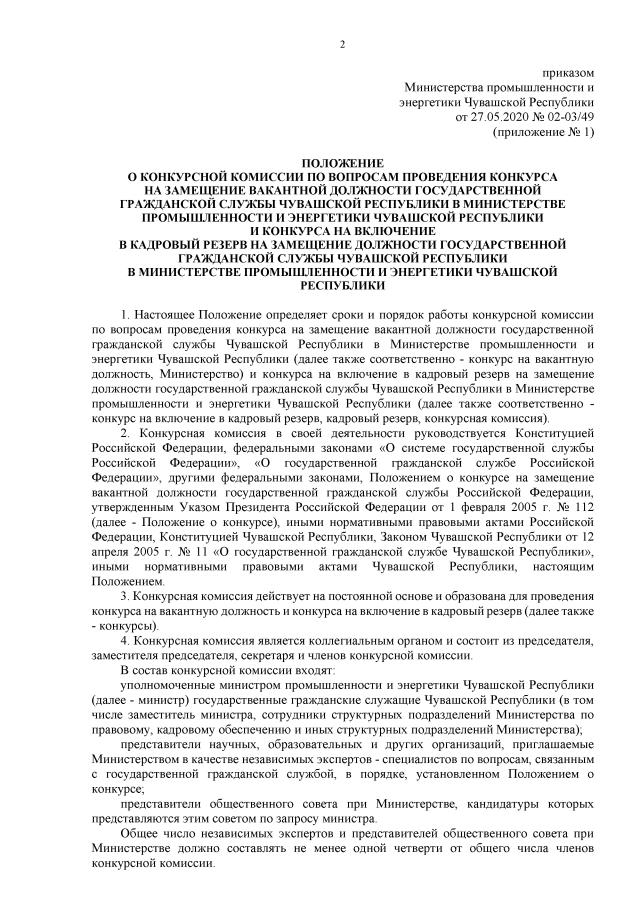 2

приказом
Министерства промышленности и
энергетики Чувашской Республики
от 27.05.2020 № 02-03/49
(приложение № 1)

ПОЛОЖЕНИЕ
О КОНКУРСНОЙ КОМИССИИ ПО ВОПРОСАМ ПРОВЕДЕНИЯ КОНКУРСА НА ЗАМЕЩЕНИЕ ВАКАНТНОЙ ДОЛЖНОСТИ ГОСУДАРСТВЕННОЙ ГРАЖДАНСКОЙ СЛУЖБЫ ЧУВАШСКОЙ РЕСПУБЛИКИ В МИНИСТЕРСТВЕ ПРОМЫШЛЕННОСТИ И ЭНЕРГЕТИКИ ЧУВАШСКОЙ РЕСПУБЛИКИ И КОНКУРСА НА ВКЛЮЧЕНИЕ В КАДРОВЫЙ РЕЗЕРВ НА ЗАМЕЩЕНИЕ ДОЛЖНОСТИ ГОСУДАРСТВЕННОЙ ГРАЖДАНСКОЙ СЛУЖБЫ ЧУВАШСКОЙ РЕСПУБЛИКИ В МИНИСТЕРСТВЕ ПРОМЫШЛЕННОСТИ И ЭНЕРГЕТИКИ ЧУВАШСКОЙ РЕСПУБЛИКИ

1. Настоящее Положение определяет сроки и порядок работы конкурсной комиссии по вопросам проведения конкурса на замещение вакантной должности государственной гражданской службы Чувашской Республики в Министерстве промышленности и энергетики Чувашской Республики (далее также соответственно - конкурс на вакантную должность, Министерство) и конкурса на включение в кадровый резерв на замещение должности государственной гражданской службы Чувашской Республики в Министерстве промышленности и энергетики Чувашской Республики (далее также соответственно - конкурс на включение в кадровый резерв, кадровый резерв, конкурсная комиссия).

2. Конкурсная комиссия в своей деятельности руководствуется Конституцией Российской Федерации, федеральными законами «О системе государственной службы Российской Федерации», «О государственной гражданской службе Российской Федерации», другими федеральными законами, Положением о конкурсе на замещение вакантной должности государственной гражданской службы Российской Федерации, утвержденным Указом Президента Российской Федерации от 1 февраля 2005 г. № 112 (далее - Положение о конкурсе), иными нормативными правовыми актами Российской Федерации, Конституцией Чувашской Республики, Законом Чувашской Республики от 12 апреля 2005 г. № 11 «О государственной гражданской службе Чувашской Республики», иными нормативными правовыми актами Чувашской Республики, настоящим Положением.

3. Конкурсная комиссия действует на постоянной основе и образована для проведения конкурса на вакантную должность и конкурса на включение в кадровый резерв (далее также - конкурсы).

4. Конкурсная комиссия является коллегиальным органом и состоит из председателя, заместителя председателя, секретаря и членов конкурсной комиссии.

В состав конкурсной комиссии входят:

уполномоченные министром промышленности и энергетики Чувашской Республики (далее - министр) государственные гражданские служащие Чувашской Республики (в том числе заместитель министра, сотрудники структурных подразделений Министерства по правовому, кадровому обеспечению и иных структурных подразделений Министерства);

представители научных, образовательных и других организаций, приглашаемые Министерством в качестве независимых экспертов - специалистов по вопросам, связанным с государственной гражданской службой, в порядке, установленном Положением о конкурсе;

представители общественного совета при Министерстве, кандидатуры которых представляются этим советом по запросу министра.

Общее число независимых экспертов и представителей общественного совета при Министерстве должно составлять не менее одной четверти от общего числа членов конкурсной комиссии.